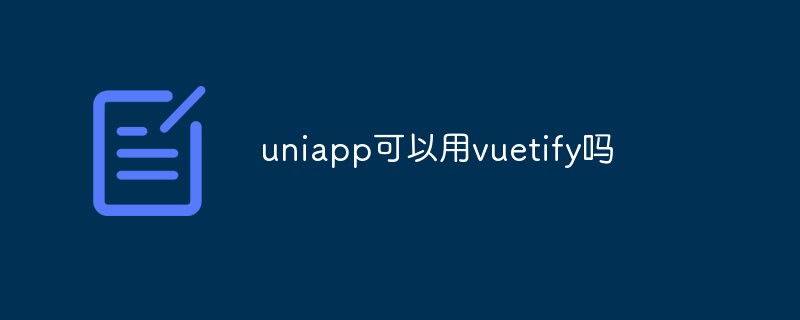 uniapp可以用vuetify吗